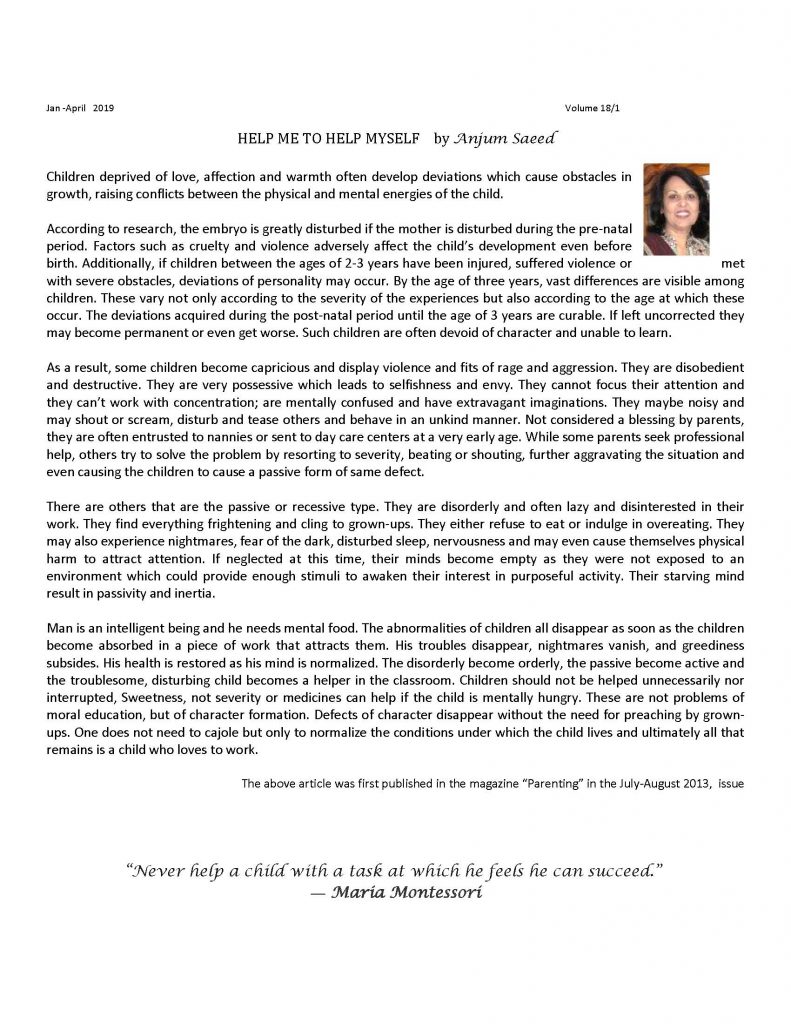 Jan -April 2019 Volume 18/1

HELP ME TO HELP MYSELF by Anjum Saeed

Children deprived of love, affection and warmth often develop deviations which cause obstacles in growth, raising conflicts between the physical and mental energies of the child.

According to research, the embryo is greatly disturbed if the mother is disturbed during the pre-natal period. Factors such as cruelty and violence adversely affect the child's development even before birth. Additionally, if children between the ages of 2-3 years have been injured, suffered violence or met with severe obstacles, deviations of personality may occur. By the age of three years, vast differences are visible among children. These vary not only according to the severity of the experiences but also according to the age at which these occur. The deviations acquired during the post-natal period until the age of 3 years are curable. If left uncorrected they may become permanent or even get worse. Such children are often devoid of character and unable to learn.

As a result, some children become capricious and display violence and fits of rage and aggression. They are disobedient and destructive. They are very possessive which leads to selfishness and envy. They cannot focus their attention and they can't work with concentration; are mentally confused and have extravagant imaginations. They maybe noisy and may shout or scream, disturb and tease others and behave in an unkind manner. Not considered a blessing by parents, they are often entrusted to nannies or sent to day care centers at a very early age. While some parents seek professional help, others try to solve the problem by resorting to severity, beating or shouting, further aggravating the situation and even causing the children to cause a passive form of same defect.

There are others that are the passive or recessive type. They are disorderly and often lazy and disinterested in their work. They find everything frightening and cling to grown-ups. They either refuse to eat or indulge in overeating. They may also experience nightmares, fear of the dark, disturbed sleep, nervousness and may even cause themselves physical harm to attract attention. If neglected at this time, their minds become empty as they were not exposed to an environment which could provide enough stimuli to awaken their interest in purposeful activity. Their starving mind result in passivity and inertia.

Man is an intelligent being and he needs mental food. The abnormalities of children all disappear as soon as the children become absorbed in a piece of work that attracts them. His troubles disappear, nightmares vanish, and greediness subsides. His health is restored as his mind is normalized. The disorderly become orderly, the passive become active and the troublesome, disturbing child becomes a helper in the classroom. Children should not be helped unnecessarily nor interrupted, Sweetness, not severity or medicines can help if the child is mentally hungry. These are not problems of moral education, but of character formation. Defects of character disappear without the need for preaching by grown-ups. One does not need to cajole but only to normalize the conditions under which the child lives and ultimately all that remains is a child who loves to work.

The above article was first published in the magazine "Parenting" in the July-August 2013, issue

"Never help a child with a task at which he feels he can succeed."
— Maria Montessori